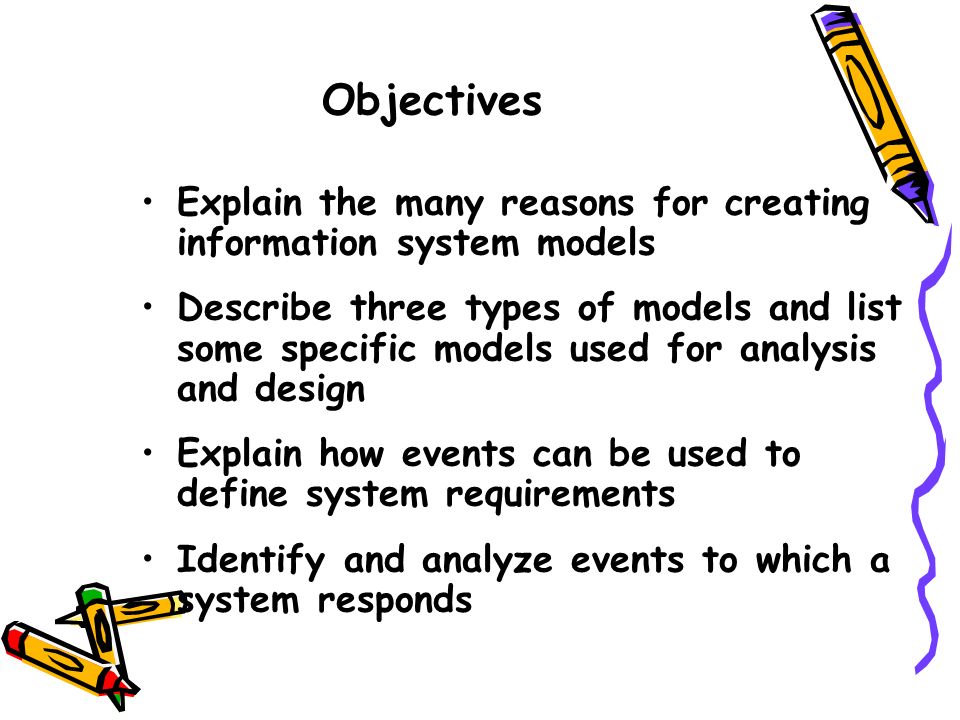 Objectives

• Explain the many reasons for creating information system models

• Describe three types of models and list some specific models used for analysis and design

• Explain how events can be used to define system requirements

• Identify and analyze events to which a system responds